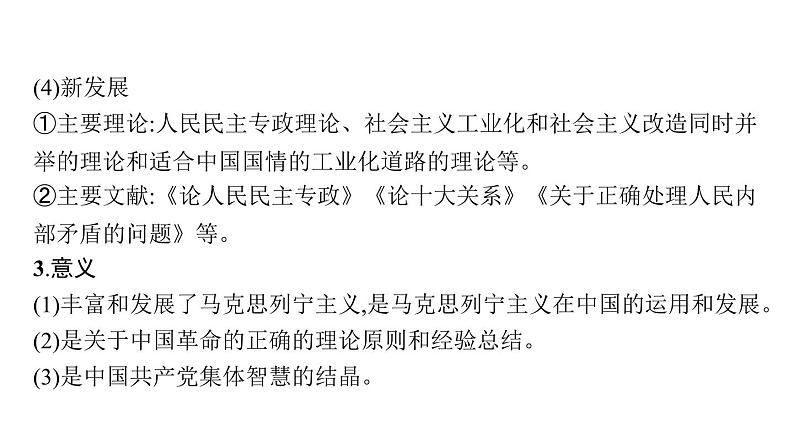 (4)新发展

①主要理论:人民民主专政理论、社会主义工业化和社会主义改造同时并举的理论和适合中国国情的工业化道路的理论等。

②主要文献:《论人民民主专政》《论十大关系》《关于正确处理人民内部矛盾的问题》等。

3.意义

(1)丰富和发展了马克思列宁主义,是马克思列宁主义在中国的运用和发展。

(2)是关于中国革命的正确的理论原则和经验总结。

(3)是中国共产党集体智慧的结晶。